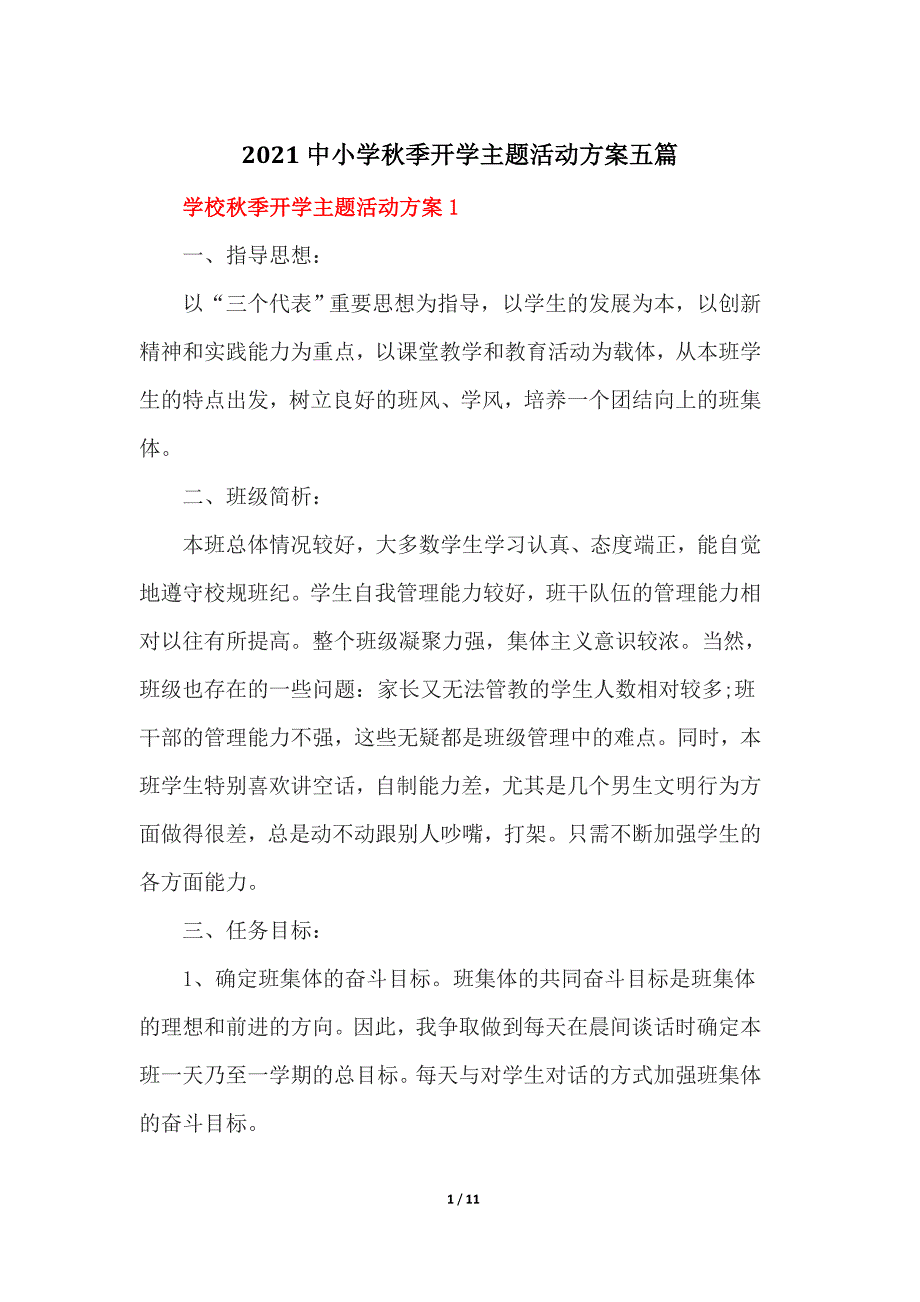 2021中小学秋季开学主题活动方案五篇

学校秋季开学主题活动方案1

一、指导思想：

以“三个代表”重要思想为指导，以学生的发展为本，以创新精神和实践能力为重点，以课堂教学和教育活动为载体，从本班学生的特点出发，树立良好的班风、学风，培养一个团结向上的班集体。

二、班级简析：

本班总体情况较好，大多数学生学习认真、态度端正，能自觉地遵守校规班纪。学生自我管理能力较好，班干队伍的管理能力相对以往有所提高。整个班级凝聚力强，集体主义意识较浓。当然，班级也存在的一些问题：家长又无法管教的学生人数相对较多;班干部的管理能力不强，这些无疑都是班级管理中的难点。同时，本班学生特别喜欢讲空话，自制能力差，尤其是几个男生文明行为方面做得很差，总是动不动跟别人吵嘴，打架。只需不断加强学生的各方面能力。

三、任务目标：

1、确定班集体的奋斗目标。班集体的共同奋斗目标是班集体的理想和前进的方向。因此，我争取做到每天在晨间谈话时确定本班一天乃至一学期的总目标。每天与对学生对话的方式加强班集体的奋斗目标。

1 / 11